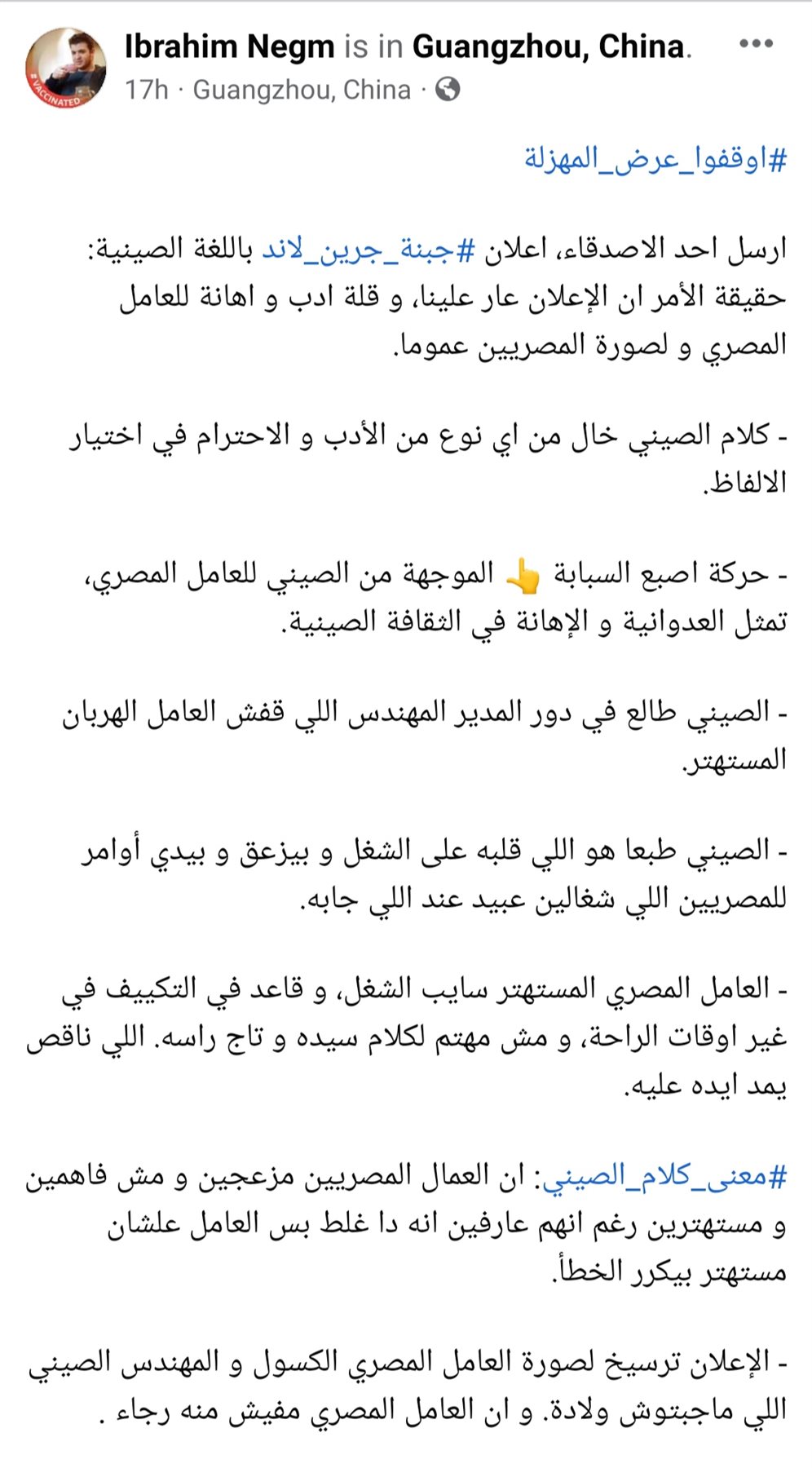 #VACCINATED

Ibrahim Negm is in Guangzhou, China.
17h · Guangzhou, China ·

#اوقفوا_عرض_المهزلة

ارسل احد الاصدقاء، اعلان #جبنة_جرين_لاند باللغة الصينية:
حقيقة الأمر ان الإعلان عار علينا، و قلة ادب و اهانة للعامل المصري و لصورة المصريين عموما.

- كلام الصيني خال من اي نوع من الأدب و الاحترام في اختيار الالفاظ.

- حركة اصبع السبابة 👆 الموجهة من الصيني للعامل المصري، تمثل العدوانية و الإهانة في الثقافة الصينية.

- الصيني طالع في دور المدير المهندس اللي قفش العامل الهربان المستهتر.

- الصيني طبعا هو اللي قلبه على الشغل و بيزعق و بيدي أوامر للمصريين اللي شغالين عبيد عند اللي جابه.

- العامل المصري المستهتر سايب الشغل، و قاعد في التكييف في غير اوقات الراحة، و مش مهتم لكلام سيده و تاج راسه. اللي ناقص يمد ايده عليه.

#معنى_كلام_الصيني: ان العمال المصريين مزعجين و مش فاهمين و مستهترين رغم انهم عارفين انه دا غلط بس العامل علشان مستهتر بيكرر الخطأ.

- الإعلان ترسيخ لصورة العامل المصري الكسول و المهندس الصيني اللي ماجبتوش ولادة. و ان العامل المصري مفيش منه رجاء .